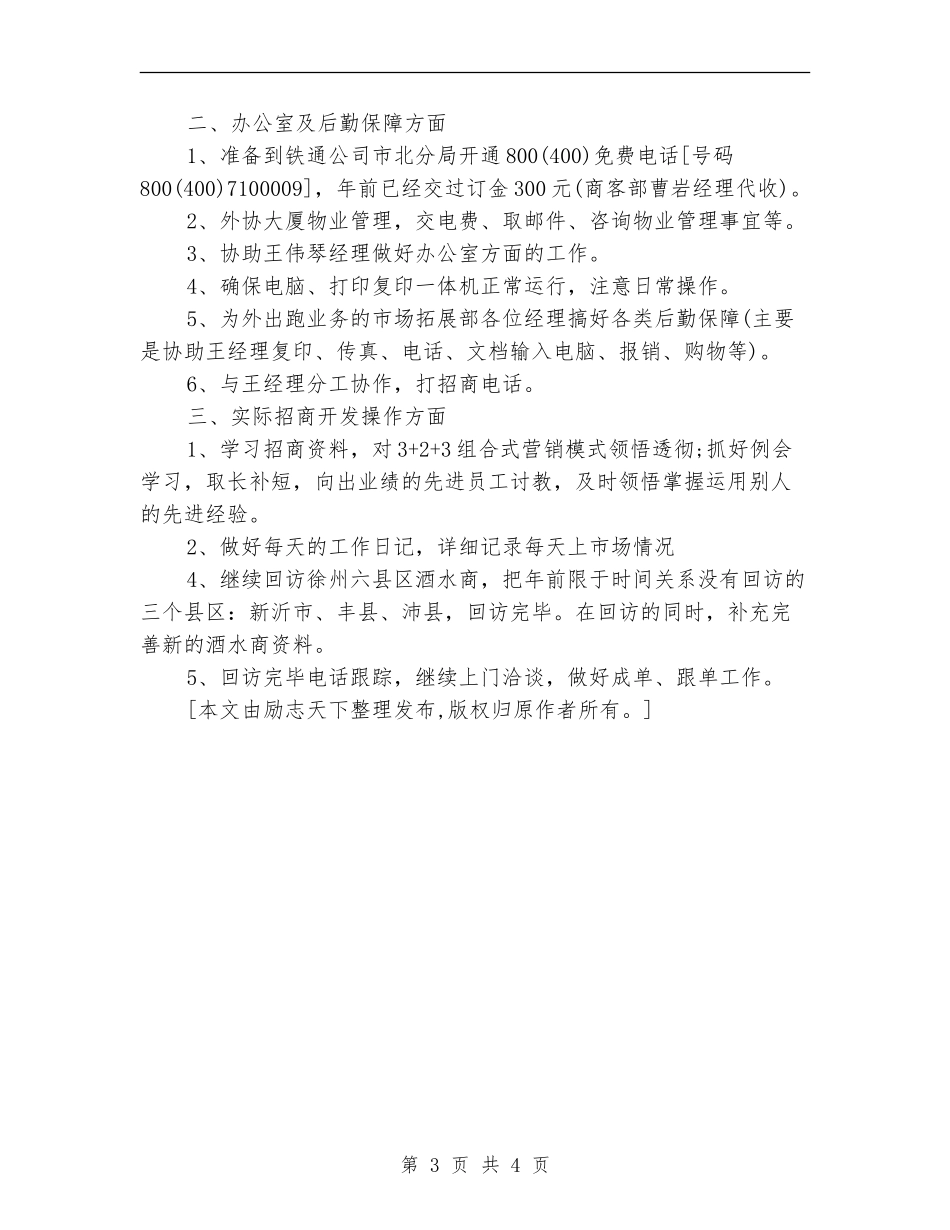 二、办公室及后勤保障方面

1、准备到铁通公司市北分局开通800(400)免费电话[号码800(400)7100009]，年前已经交过订金300元(商客部曹岩经理代收)。

2、外协大厦物业管理，交电费、取邮件、咨询物业管理事宜等。

3、协助王伟琴经理做好办公室方面的工作。

4、确保电脑、打印复印一体机正常运行，注意日常操作。

5、为外出跑业务的市场拓展部各位经理搞好各类后勤保障(主要是协助王经理复印、传真、电话、文档输入电脑、报销、购物等)。

6、与王经理分工协作，打招商电话。

三、实际招商开发操作方面

1、学习招商资料，对3+2+3组合式营销模式领悟透彻;抓好例会学习，取长补短，向出业绩的先进员工讨教，及时领悟掌握运用别人的先进经验。

2、做好每天的工作日记，详细记录每天上市场情况

4、继续回访徐州六县区酒水商，把年前限于时间关系没有回访的三个县区：新沂市、丰县、沛县，回访完毕。在回访的同时，补充完善新的酒水商资料。

5、回访完毕电话跟踪，继续上门洽谈，做好成单、跟单工作。

[本文由励志天下整理发布,版权归原作者所有。]

第 3 页 共 4 页